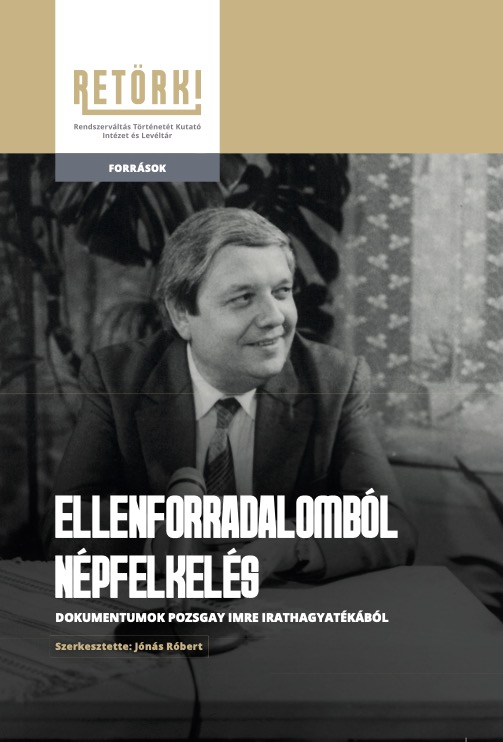 RETÖRKI
Rendszerváltás Történetét Kutató Intézet és Levéltár

FORRÁSOK

ELLENFORRADALOMBÓL NÉPFELKELÉS

DOKUMENTUMOK POZSGAY IMRE IRATHAGYATÉKÁBÓL

Szerkesztette: Jónás Róbert